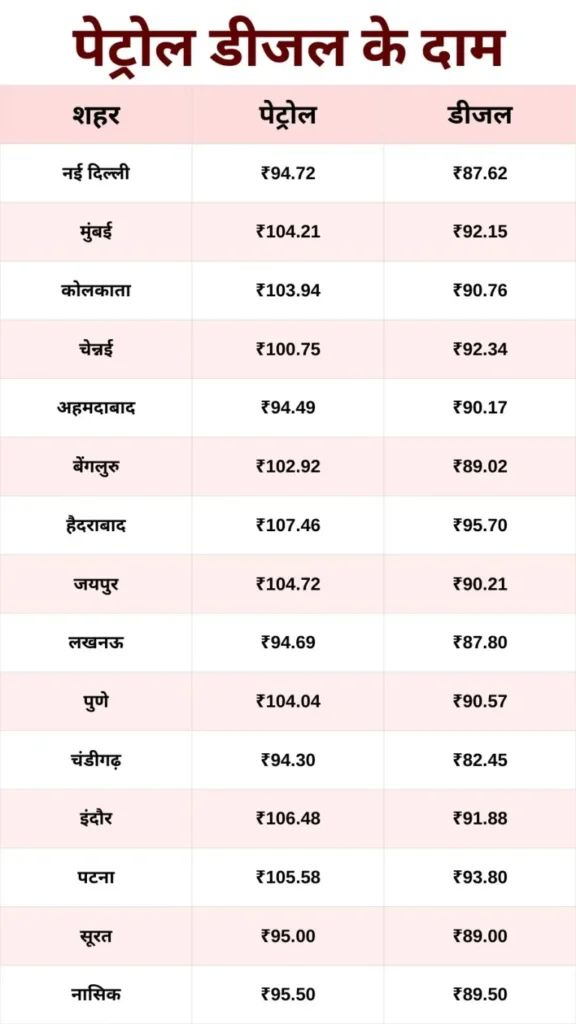 पेट्रोल डीजल के दाम

| शहर | पेट्रोल | डीजल |
|---|---|---|
| नई दिल्ली | ₹94.72 | ₹87.62 |
| मुंबई | ₹104.21 | ₹92.15 |
| कोलकाता | ₹103.94 | ₹90.76 |
| चेन्नई | ₹100.75 | ₹92.34 |
| अहमदाबाद | ₹94.49 | ₹90.17 |
| बेंगलुरु | ₹102.92 | ₹89.02 |
| हैदराबाद | ₹107.46 | ₹95.70 |
| जयपुर | ₹104.72 | ₹90.21 |
| लखनऊ | ₹94.69 | ₹87.80 |
| पुणे | ₹104.04 | ₹90.57 |
| चंडीगढ़ | ₹94.30 | ₹82.45 |
| इंदौर | ₹106.48 | ₹91.88 |
| पटना | ₹105.58 | ₹93.80 |
| सूरत | ₹95.00 | ₹89.00 |
| नासिक | ₹95.50 | ₹89.50 |